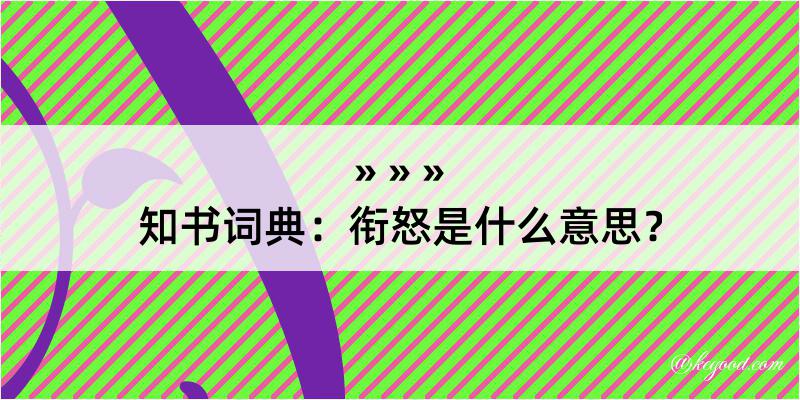 » » »

知书词典：衔怒是什么意思？

@kegood.com